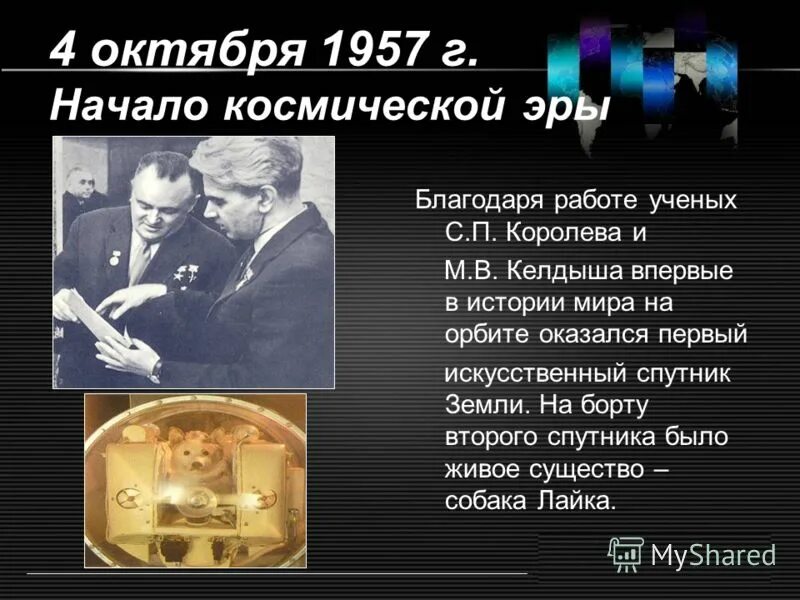 4 октября 1957 г.
Начало космической эры

Благодаря работе ученых С.П. Королева и М.В. Келдыша впервые в истории мира на орбите оказался первый искусственный спутник Земли. На борту второго спутника было живое существо – собака Лайка.

MyShared